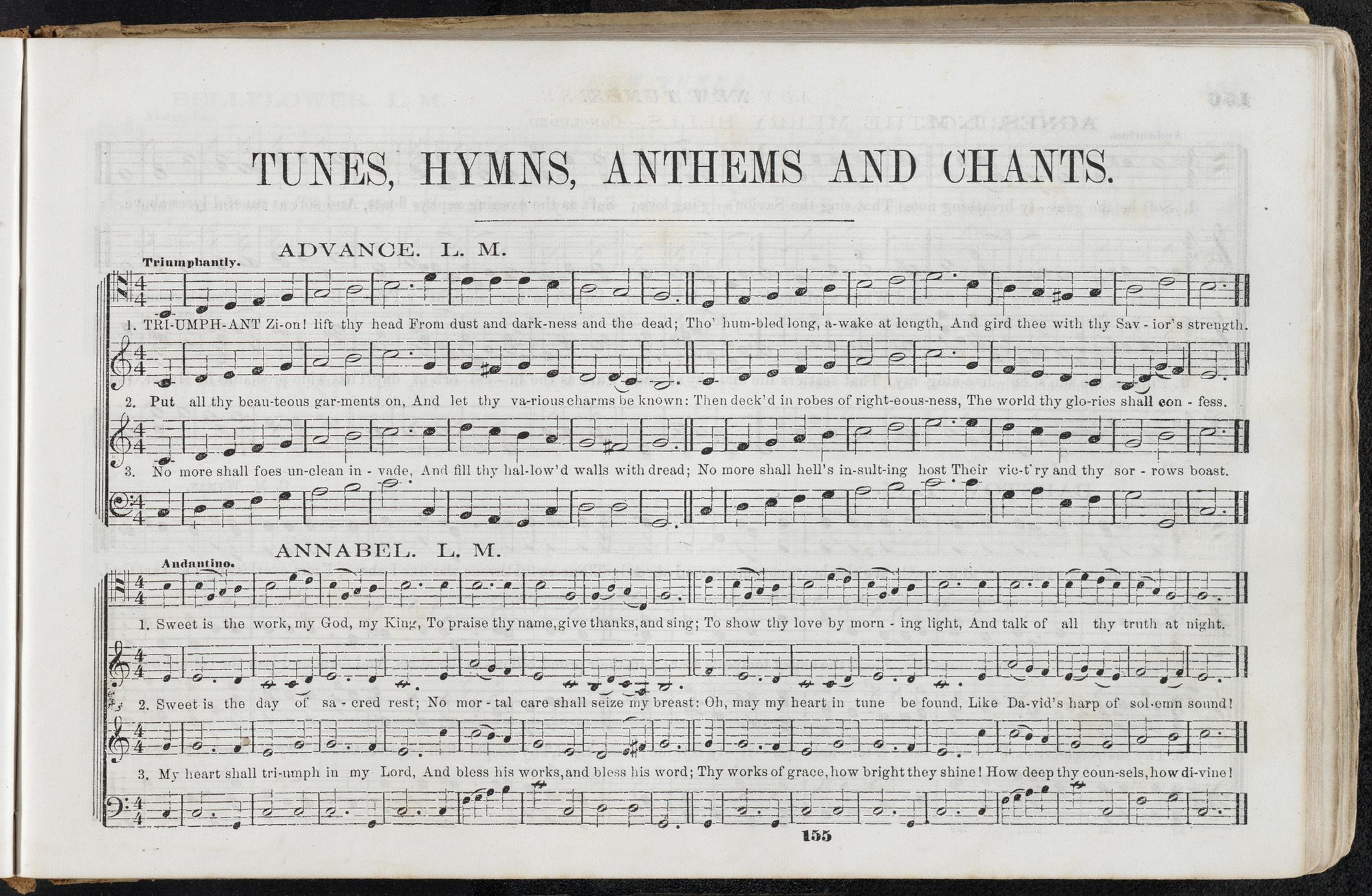 TUNES, HYMNS, ANTHEMS AND CHANTS.

ADVANCE. L. M.

Triumphantly.

1. TRI-UMPH-ANT Zi-on! lift thy head From dust and dark-ness and the dead; Tho' hum-bled long, a-wake at length, And gird thee with thy Sav - ior's strength.

2. Put all thy beau-teous gar-ments on, And let thy va-rious charms be known: Then deck'd in robes of right-eous-ness, The world thy glo-ries shall con - fess.

3. No more shall foes un-clean in - vade, And fill thy hal-low'd walls with dread; No more shall hell's in-sult-ing host Their vic-t'ry and thy sor - rows boast.

ANNABEL. L. M.

Andantino.

1. Sweet is the work, my God, my King, To praise thy name, give thanks, and sing; To show thy love by morn - ing light, And talk of all thy truth at night.

2. Sweet is the day of sa - cred rest; No mor - tal care shall seize my breast: Oh, may my heart in tune be found, Like Da-vid's harp of sol-emn sound!

3. My heart shall tri-umph in my Lord, And bless his works, and bless his word; Thy works of grace, how bright they shine! How deep thy coun-sels, how di-vine!

155